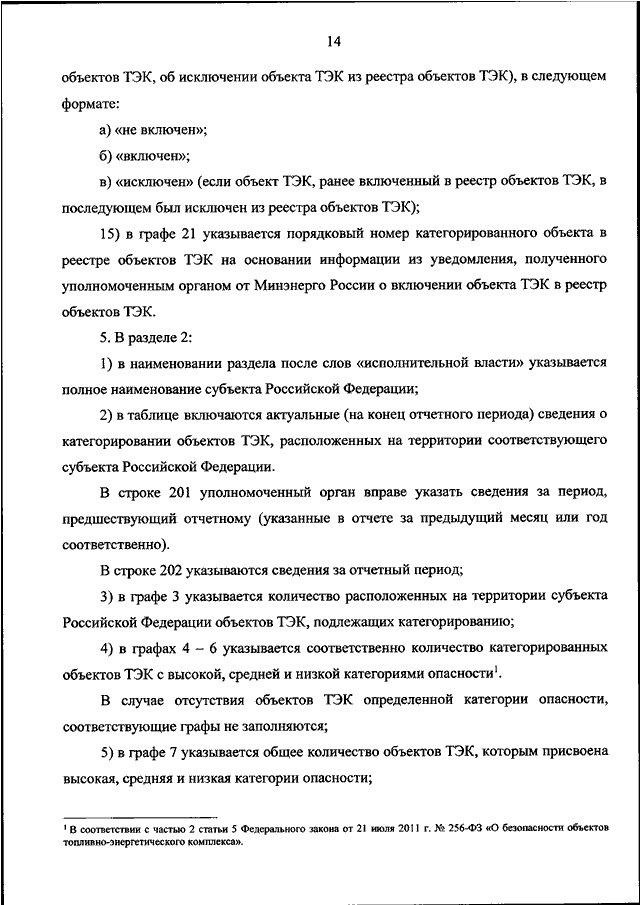 14

объектов ТЭК, об исключении объекта ТЭК из реестра объектов ТЭК), в следующем формате:

а) «не включен»;

б) «включен»;

в) «исключен» (если объект ТЭК, ранее включенный в реестр объектов ТЭК, в последующем был исключен из реестра объектов ТЭК);

15) в графе 21 указывается порядковый номер категорированного объекта в реестре объектов ТЭК на основании информации из уведомления, полученного уполномоченным органом от Минэнерго России о включении объекта ТЭК в реестр объектов ТЭК.

5. В разделе 2:

1) в наименовании раздела после слов «исполнительной власти» указывается полное наименование субъекта Российской Федерации;

2) в таблице включаются актуальные (на конец отчетного периода) сведения о категорировании объектов ТЭК, расположенных на территории соответствующего субъекта Российской Федерации.

В строке 201 уполномоченный орган вправе указать сведения за период, предшествующий отчетному (указанные в отчете за предыдущий месяц или год соответственно).

В строке 202 указываются сведения за отчетный период;

3) в графе 3 указывается количество расположенных на территории субъекта Российской Федерации объектов ТЭК, подлежащих категорированию;

4) в графах 4 – 6 указывается соответственно количество категорированных объектов ТЭК с высокой, средней и низкой категориями опасности$^1$.

В случае отсутствия объектов ТЭК определенной категории опасности, соответствующие графы не заполняются;

5) в графе 7 указывается общее количество объектов ТЭК, которым присвоена высокая, средняя и низкая категории опасности;

$^1$ В соответствии с частью 2 статьи 5 Федерального закона от 21 июля 2011 г. № 256-ФЗ «О безопасности объектов топливно-энергетического комплекса».